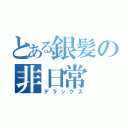 とある銀髪の
非日常
デラックス